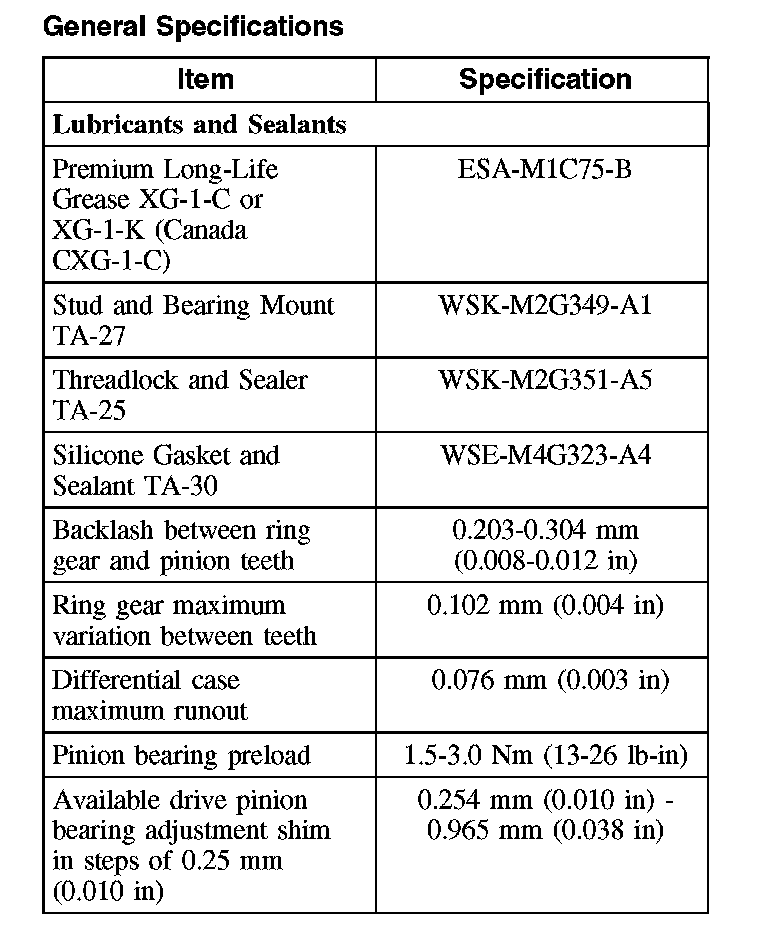 General Specifications

| Item | Specification |
|---|---|
| Lubricants and Sealants | |
| Premium Long-Life Grease XG-1-C or XG-1-K (Canada CXG-1-C) | ESA-M1C75-B |
| Stud and Bearing Mount TA-27 | WSK-M2G349-A1 |
| Threadlock and Sealer TA-25 | WSK-M2G351-A5 |
| Silicone Gasket and Sealant TA-30 | WSE-M4G323-A4 |
| Backlash between ring gear and pinion teeth | 0.203-0.304 mm (0.008-0.012 in) |
| Ring gear maximum variation between teeth | 0.102 mm (0.004 in) |
| Differential case maximum runout | 0.076 mm (0.003 in) |
| Pinion bearing preload | 1.5-3.0 Nm (13-26 lb-in) |
| Available drive pinion bearing adjustment shim in steps of 0.25 mm (0.010 in) | 0.254 mm (0.010 in) - 0.965 mm (0.038 in) |